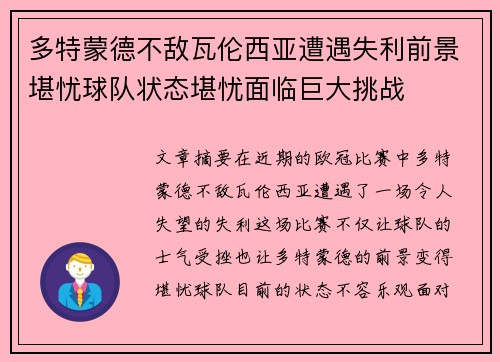 多特蒙德不敌瓦伦西亚遭遇失利前景堪忧球队状态堪忧面临巨大挑战

文章摘要在近期的欧冠比赛中多特蒙德不敌瓦伦西亚遭遇了一场令人失望的失利这场比赛不仅让球队的士气受挫也让多特蒙德的前景变得堪忧球队目前的状态不容乐观面对